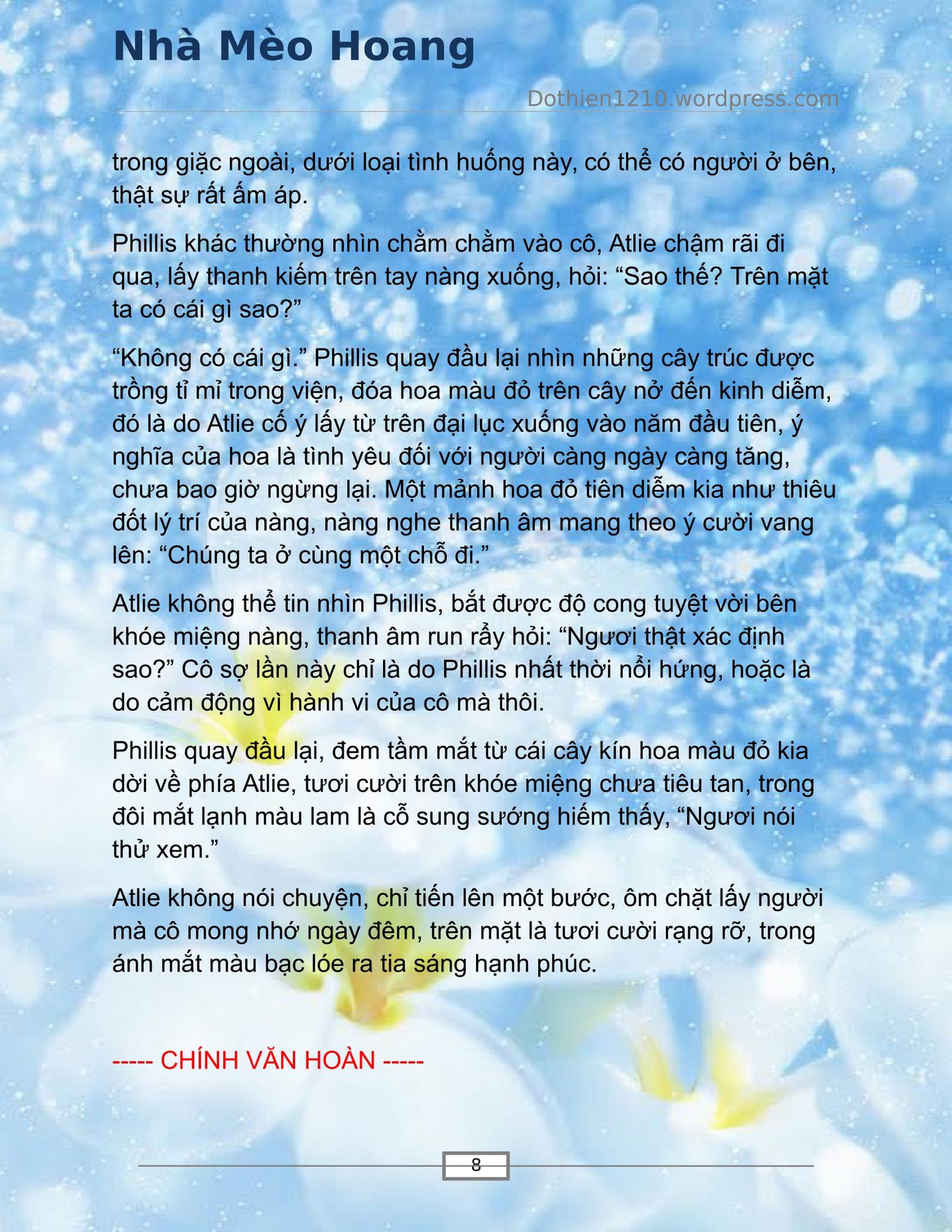 Nhà Mèo Hoang

Dothien1210.wordpress.com

trong giặc ngoài, dưới loại tình huống này, có thể có người ở bên, thật sự rất ấm áp.

Phillis khác thường nhìn chằm chằm vào cô, Atlie chậm rãi đi qua, lấy thanh kiếm trên tay nàng xuống, hỏi: “Sao thế? Trên mặt ta có cái gì sao?”

“Không có cái gì.” Phillis quay đầu lại nhìn những cây trúc được trồng tỉ mỉ trong viện, đóa hoa màu đỏ trên cây nở đến kinh diễm, đó là do Atlie cố ý lấy từ trên đại lục xuống vào năm đầu tiên, ý nghĩa của hoa là tình yêu đối với người càng ngày càng tăng, chưa bao giờ ngừng lại. Một mảnh hoa đỏ tiên diễm kia như thiêu đốt lý trí của nàng, nàng nghe thanh âm mang theo ý cười vang lên: “Chúng ta ở cùng một chỗ đi.”

Atlie không thể tin nhìn Phillis, bắt được độ cong tuyệt vời bên khóe miệng nàng, thanh âm run rẩy hỏi: “Ngươi thật xác định sao?” Cô sợ lần này chỉ là do Phillis nhất thời nổi hứng, hoặc là do cảm động vì hành vi của cô mà thôi.

Phillis quay đầu lại, đem tầm mắt từ cái cây kín hoa màu đỏ kia dời về phía Atlie, tươi cười trên khóe miệng chưa tiêu tan, trong đôi mắt lạnh màu lam là cỗ sung sướng hiếm thấy, “Ngươi nói thử xem.”

Atlie không nói chuyện, chỉ tiến lên một bước, ôm chặt lấy người mà cô mong nhớ ngày đêm, trên mặt là tươi cười rạng rỡ, trong ánh mắt màu bạc lóe ra tia sáng hạnh phúc.

----- CHÍNH VĂN HOÀN -----

8